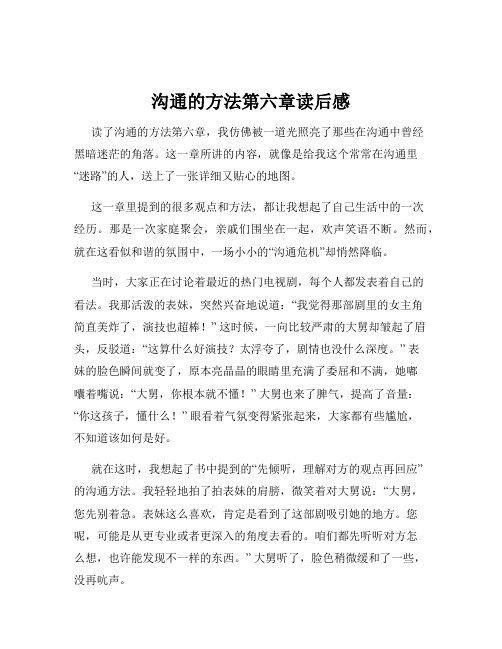 沟通的方法第六章读后感

读了沟通的方法第六章，我仿佛被一道光照亮了那些在沟通中曾经黑暗迷茫的角落。这一章所讲的内容，就像是给我这个常常在沟通里“迷路”的人，送上了一张详细又贴心的地图。

这一章里提到的很多观点和方法，都让我想起了自己生活中的一次经历。那是一次家庭聚会，亲戚们围坐在一起，欢声笑语不断。然而，就在这看似和谐的氛围中，一场小小的“沟通危机”却悄然降临。

当时，大家正在讨论着最近的热门电视剧，每个人都发表着自己的看法。我那活泼的表妹，突然兴奋地说道：“我觉得那部剧里的女主角简直美炸了，演技也超棒！”这时候，一向比较严肃的大舅却皱起了眉头，反驳道：“这算什么好演技？太浮夸了，剧情也没什么深度。”表妹的脸色瞬间就变了，原本亮晶晶的眼睛里充满了委屈和不满，她嘟囔着嘴说：“大舅，你根本就不懂！”大舅也来了脾气，提高了音量：“你这孩子，懂什么！”眼看着气氛变得紧张起来，大家都有些尴尬，不知道该如何是好。

就在这时，我想起了书中提到的“先倾听，理解对方的观点再回应”的沟通方法。我轻轻地拍了拍表妹的肩膀，微笑着对大舅说：“大舅，您先别着急。表妹这么喜欢，肯定是看到了这部剧吸引她的地方。您呢，可能是从更专业或者更深入的角度去看的。咱们都先听听对方怎么想，也许能发现不一样的东西。”大舅听了，脸色稍微缓和了一些，没再吭声。